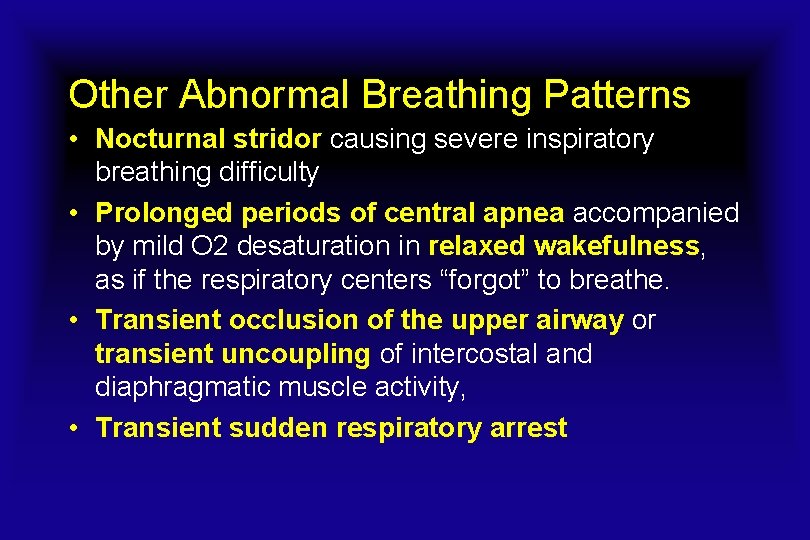 Other Abnormal Breathing Patterns

• Nocturnal stridor causing severe inspiratory breathing difficulty

• Prolonged periods of central apnea accompanied by mild O2 desaturation in relaxed wakefulness, as if the respiratory centers “forgot” to breathe.

• Transient occlusion of the upper airway or transient uncoupling of intercostal and diaphragmatic muscle activity,

• Transient sudden respiratory arrest